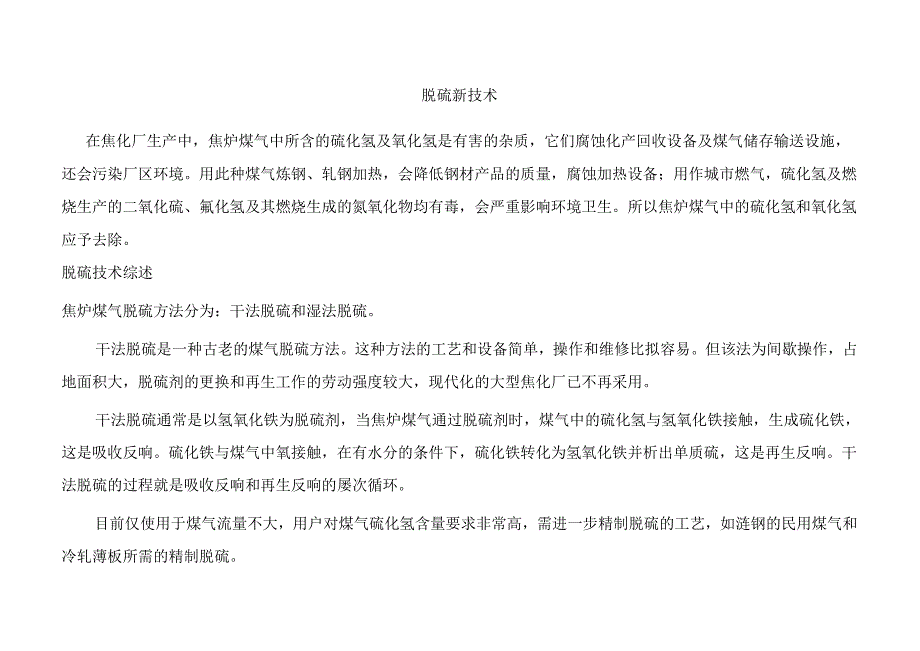 脱硫新技术

在焦化厂生产中，焦炉煤气中所含的硫化氢及氧化氢是有害的杂质，它们腐蚀化产回收设备及煤气储存输送设施，还会污染厂区环境。用此种煤气炼钢、轧钢加热，会降低钢材产品的质量，腐蚀加热设备；用作城市燃气，硫化氢及燃烧生产的二氧化硫、氟化氢及其燃烧生成的氮氧化物均有毒，会严重影响环境卫生。所以焦炉煤气中的硫化氢和氧化氢应予去除。

脱硫技术综述

焦炉煤气脱硫方法分为：干法脱硫和湿法脱硫。

干法脱硫是一种古老的煤气脱硫方法。这种方法的工艺和设备简单，操作和维修比拟容易。但该法为间歇操作，占地面积大，脱硫剂的更换和再生工作的劳动强度较大，现代化的大型焦化厂已不再采用。

干法脱硫通常是以氢氧化铁为脱硫剂，当焦炉煤气通过脱硫剂时，煤气中的硫化氢与氢氧化铁接触，生成硫化铁，这是吸收反响。硫化铁与煤气中氧接触，在有水分的条件下，硫化铁转化为氢氧化铁并析出单质硫，这是再生反响。干法脱硫的过程就是吸收反响和再生反响的屡次循环。

目前仅使用于煤气流量不大，用户对煤气硫化氢含量要求非常高，需进一步精制脱硫的工艺，如涟钢的民用煤气和冷轧薄板所需的精制脱硫。